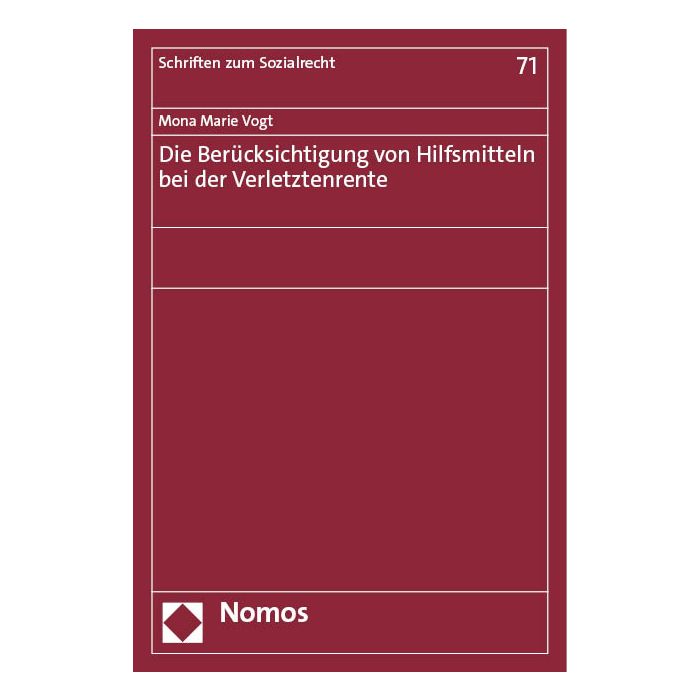 Schriften zum Sozialrecht

71

Mona Marie Vogt

Die Berücksichtigung von Hilfsmitteln bei der Verletztenrente

Nomos